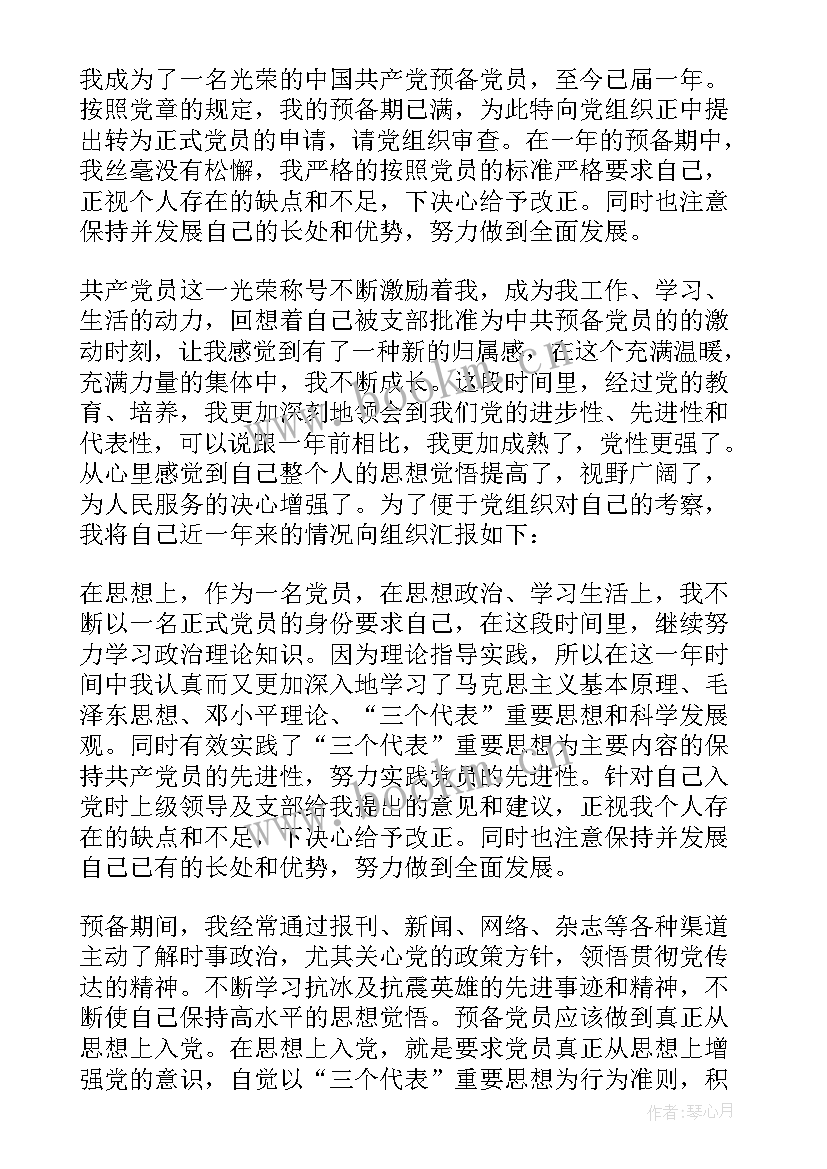 我成为了一名光荣的中国共产党预备党员，至今已届一年。按照党章的规定，我的预备期已满，为此特向党组织正中提出转为正式党员的申请，请党组织审查。在一年的预备期中，我丝毫没有松懈，我严格的按照党员的标准严格要求自己，正视个人存在的缺点和不足，下决心给予改正。同时也注意保持并发展自己的长处和优势，努力做到全面发展。

共产党员这一光荣称号不断激励着我，成为我工作、学习、生活的动力，回想着自己被支部批准为中共预备党员的的激动时刻，让我感觉到有了一种新的归属感，在这个充满温暖，充满力量的集体中，我不断成长。这段时间里，经过党的教育、培养，我更加深刻地领会到我们党的进步性、先进性和代表性，可以说跟一年前相比，我更加成熟了，党性更强了。从心里感觉到自己整个人的思想觉悟提高了，视野广阔了，为人民服务的决心增强了。为了便于党组织对自己的考察，我将自己近一年来的情况向组织汇报如下：

在思想上，作为一名党员，在思想政治、学习生活上，我不断以一名正式党员的身份要求自己，在这段时间里，继续努力学习政治理论知识。因为理论指导实践，所以在这一年时间中我认真而又更加深入地学习了马克思主义基本原理、毛泽东思想、邓小平理论、“三个代表”重要思想和科学发展观。同时有效实践了“三个代表”重要思想为主要内容的保持共产党员的先进性，努力实践党员的先进性。针对自己入党时上级领导及支部给我提出的意见和建议，正视我个人存在的缺点和不足，下决心给予改正。同时也注意保持并发展自己已有的长处和优势，努力做到全面发展。

预备期间，我经常通过报刊、新闻、网络、杂志等各种渠道主动了解时事政治，尤其关心党的政策方针，领悟贯彻党传达的精神。不断学习抗冰及抗震英雄的先进事迹和精神，不断使自己保持高水平的思想觉悟。预备党员应该做到真正从思想上入党。在思想上入党，就是要求党员真正从思想上增强党的意识，自觉以“三个代表”重要思想为行为准则，积

作者：琴心月